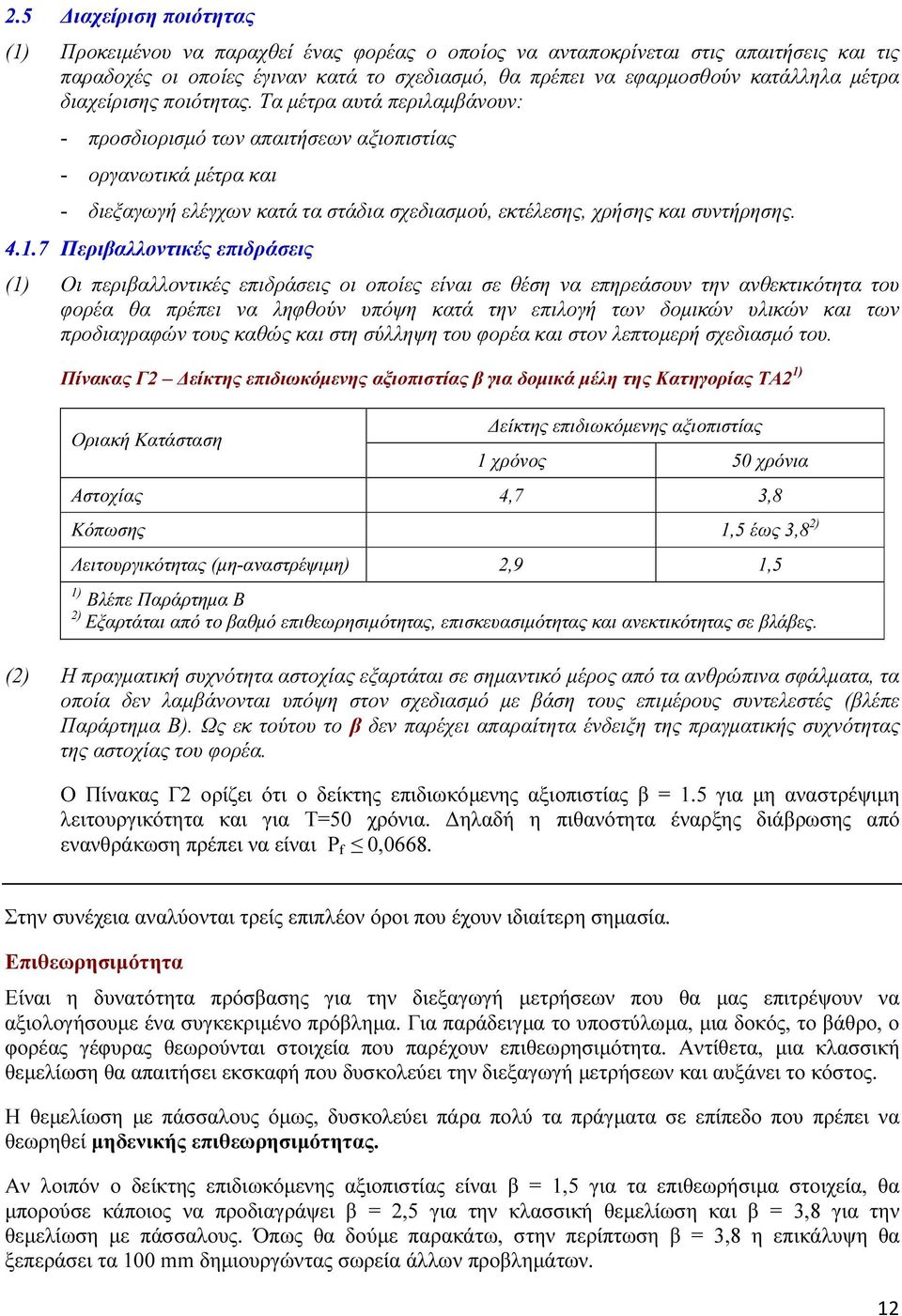 2.5 Διαχείριση ποιότητας

(1) Προκειμένου να παραχθεί ένας φορέας ο οποίος να ανταποκρίνεται στις απαιτήσεις και τις παραδοχές οι οποίες έγιναν κατά το σχεδιασμό, θα πρέπει να εφαρμοσθούν κατάλληλα μέτρα διαχείρισης ποιότητας. Τα μέτρα αυτά περιλαμβάνουν:

- προσδιορισμό των απαιτήσεων αξιοπιστίας

- οργανωτικά μέτρα και

- διεξαγωγή ελέγχων κατά τα στάδια σχεδιασμού, εκτέλεσης, χρήσης και συντήρησης.

4.1.7 Περιβαλλοντικές επιδράσεις

(1) Οι περιβαλλοντικές επιδράσεις οι οποίες είναι σε θέση να επηρεάσουν την ανθεκτικότητα του φορέα θα πρέπει να ληφθούν υπόψη κατά την επιλογή των δομικών υλικών και των προδιαγραφών τους καθώς και στη σύλληψη του φορέα και στον λεπτομερή σχεδιασμό του.

Πίνακας Γ2 – Δείκτης επιδιωκόμενης αξιοπιστίας β για δομικά μέλη της Κατηγορίας ΤΑ2$^{1)}$

| Οριακή Κατάσταση | Δείκτης επιδιωκόμενης αξιοπιστίας | |
|---|---|---|
| | 1 χρόνος | 50 χρόνια |
| Αστοχίας | 4,7 | 3,8 |
| Κόπωσης | | 1,5 έως 3,8$^{2)}$ |
| Λειτουργικότητας (μη-αναστρέψιμη) | 2,9 | 1,5 |

$^{1)}$ Βλέπε Παράρτημα Β
$^{2)}$ Εξαρτάται από το βαθμό επιθεωρησιμότητας, επισκευασιμότητας και ανεκτικότητας σε βλάβες.

(2) Η πραγματική συχνότητα αστοχίας εξαρτάται σε σημαντικό μέρος από τα ανθρώπινα σφάλματα, τα οποία δεν λαμβάνονται υπόψη στον σχεδιασμό με βάση τους επιμέρους συντελεστές (βλέπε Παράρτημα Β). Ως εκ τούτου το β δεν παρέχει απαραίτητα ένδειξη της πραγματικής συχνότητας της αστοχίας του φορέα.

Ο Πίνακας Γ2 ορίζει ότι ο δείκτης επιδιωκόμενης αξιοπιστίας β = 1.5 για μη αναστρέψιμη λειτουργικότητα και για Τ=50 χρόνια. Δηλαδή η πιθανότητα έναρξης διάβρωσης από ενανθράκωση πρέπει να είναι $P_f \leq 0,0668$.

Στην συνέχεια αναλύονται τρείς επιπλέον όροι που έχουν ιδιαίτερη σημασία.

Επιθεωρησιμότητα

Είναι η δυνατότητα πρόσβασης για την διεξαγωγή μετρήσεων που θα μας επιτρέψουν να αξιολογήσουμε ένα συγκεκριμένο πρόβλημα. Για παράδειγμα το υποστύλωμα, μια δοκός, το βάθρο, ο φορέας γέφυρας θεωρούνται στοιχεία που παρέχουν επιθεωρησιμότητα. Αντίθετα, μια κλασσική θεμελίωση θα απαιτήσει εκσκαφή που δυσκολεύει την διεξαγωγή μετρήσεων και αυξάνει το κόστος.

Η θεμελίωση με πάσσαλους όμως, δυσκολεύει πάρα πολύ τα πράγματα σε επίπεδο που πρέπει να θεωρηθεί μηδενικής επιθεωρησιμότητας.

Αν λοιπόν ο δείκτης επιδιωκόμενης αξιοπιστίας είναι β = 1,5 για τα επιθεωρήσιμα στοιχεία, θα μπορούσε κάποιος να προδιαγράψει β = 2,5 για την κλασσική θεμελίωση και β = 3,8 για την θεμελίωση με πάσσαλους. Όπως θα δούμε παρακάτω, στην περίπτωση β = 3,8 η επικάλυψη θα ξεπεράσει τα 100 mm δημιουργώντας σωρεία άλλων προβλημάτων.

12